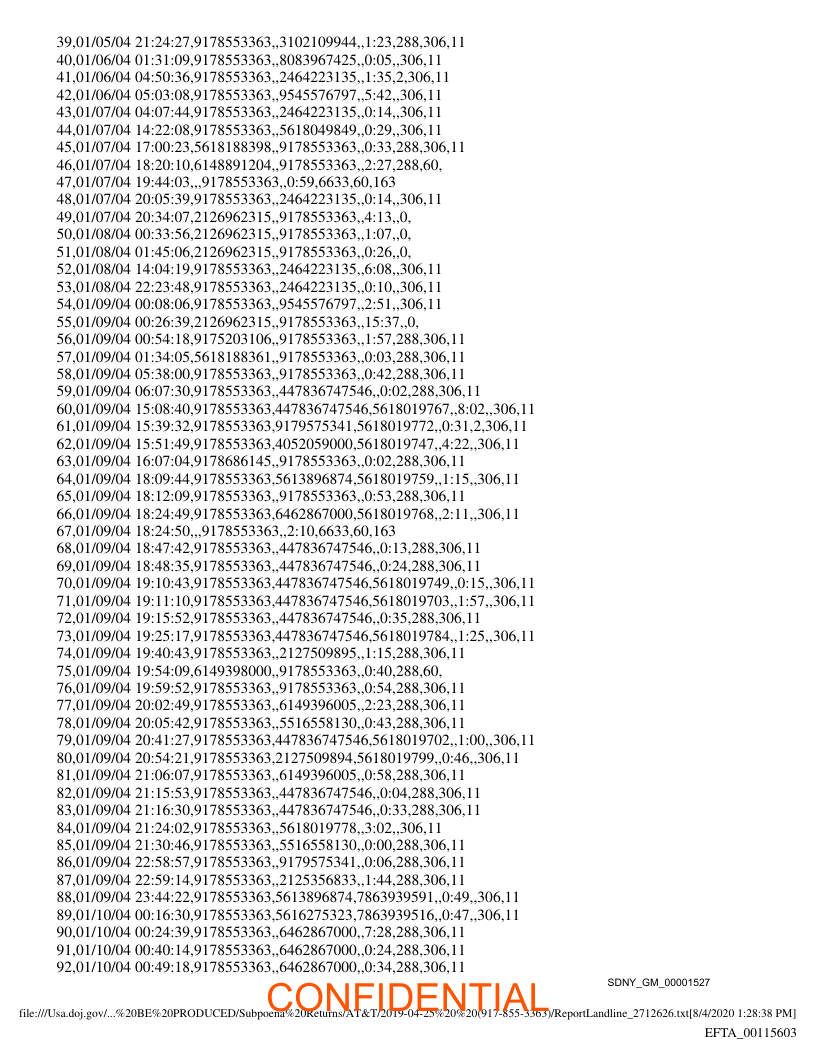 39,01/05/04 21:24:27,9178553363,,3102109944,,1:23,288,306,11
40,01/06/04 01:31:09,9178553363,,8083967425,,0:05,,306,11
41,01/06/04 04:50:36,9178553363,,2464223135,,1:35,2,306,11
42,01/06/04 05:03:08,9178553363,,9545576797,,5:42,,306,11
43,01/07/04 04:07:44,9178553363,,2464223135,,0:14,,306,11
44,01/07/04 14:22:08,9178553363,,5618049849,,0:29,,306,11
45,01/07/04 17:00:23,5618188398,,9178553363,,0:33,288,306,11
46,01/07/04 18:20:10,6148891204,,9178553363,,2:27,288,60,
47,01/07/04 19:44:03,,,9178553363,,0:59,6633,60,163
48,01/07/04 20:05:39,9178553363,,2464223135,,0:14,,306,11
49,01/07/04 20:34:07,2126962315,,9178553363,,4:13,,0,
50,01/08/04 00:33:56,2126962315,,9178553363,,1:07,,0,
51,01/08/04 01:45:06,2126962315,,9178553363,,0:26,,0,
52,01/08/04 14:04:19,9178553363,,2464223135,,6:08,,306,11
53,01/08/04 22:23:48,9178553363,,2464223135,,0:10,,306,11
54,01/09/04 00:08:06,9178553363,,9545576797,,2:51,,306,11
55,01/09/04 00:26:39,2126962315,,9178553363,,15:37,,0,
56,01/09/04 00:54:18,9175203106,,9178553363,,1:57,288,306,11
57,01/09/04 01:34:05,5618188361,,9178553363,,0:03,288,306,11
58,01/09/04 05:38:00,9178553363,,9178553363,,0:42,288,306,11
59,01/09/04 06:07:30,9178553363,,447836747546,,0:02,288,306,11
60,01/09/04 15:08:40,9178553363,447836747546,5618019767,,8:02,,306,11
61,01/09/04 15:39:32,9178553363,9179575341,5618019772,,0:31,2,306,11
62,01/09/04 15:51:49,9178553363,4052059000,5618019747,,4:22,,306,11
63,01/09/04 16:07:04,9178686145,,9178553363,,0:02,288,306,11
64,01/09/04 18:09:44,9178553363,5613896874,5618019759,,1:15,,306,11
65,01/09/04 18:12:09,9178553363,,9178553363,,0:53,288,306,11
66,01/09/04 18:24:49,9178553363,6462867000,5618019768,,2:11,,306,11
67,01/09/04 18:24:50,,,9178553363,,2:10,6633,60,163
68,01/09/04 18:47:42,9178553363,,447836747546,,0:13,288,306,11
69,01/09/04 18:48:35,9178553363,,447836747546,,0:24,288,306,11
70,01/09/04 19:10:43,9178553363,447836747546,5618019749,,0:15,,306,11
71,01/09/04 19:11:10,9178553363,447836747546,5618019703,,1:57,,306,11
72,01/09/04 19:15:52,9178553363,,447836747546,,0:35,288,306,11
73,01/09/04 19:25:17,9178553363,447836747546,5618019784,,1:25,,306,11
74,01/09/04 19:40:43,9178553363,,2127509895,,1:15,288,306,11
75,01/09/04 19:54:09,6149398000,,9178553363,,0:40,288,60,
76,01/09/04 19:59:52,9178553363,,9178553363,,0:54,288,306,11
77,01/09/04 20:02:49,9178553363,,6149396005,,2:23,288,306,11
78,01/09/04 20:05:42,9178553363,,5516558130,,0:43,288,306,11
79,01/09/04 20:41:27,9178553363,447836747546,5618019702,,1:00,,306,11
80,01/09/04 20:54:21,9178553363,2127509894,5618019799,,0:46,,306,11
81,01/09/04 21:06:07,9178553363,,6149396005,,0:58,288,306,11
82,01/09/04 21:15:53,9178553363,,447836747546,,0:04,288,306,11
83,01/09/04 21:16:30,9178553363,,447836747546,,0:33,288,306,11
84,01/09/04 21:24:02,9178553363,,5618019778,,3:02,,306,11
85,01/09/04 21:30:46,9178553363,,5516558130,,0:00,288,306,11
86,01/09/04 22:58:57,9178553363,,9179575341,,0:06,288,306,11
87,01/09/04 22:59:14,9178553363,,2125356833,,1:44,288,306,11
88,01/09/04 23:44:22,9178553363,5613896874,7863939591,,0:49,,306,11
89,01/10/04 00:16:30,9178553363,5616275323,7863939516,,0:47,,306,11
90,01/10/04 00:24:39,9178553363,,6462867000,,7:28,288,306,11
91,01/10/04 00:40:14,9178553363,,6462867000,,0:24,288,306,11
92,01/10/04 00:49:18,9178553363,,6462867000,,0:34,288,306,11

SDNY_GM_00001527

CONFIDENTIAL

file:///Usa.doj.gov/...%20BE%20PRODUCED/Subpoena%20Returns/AT&T/2019-04-25%20%20(917-855-3363)/ReportLandline_2712626.txt[8/4/2020 1:28:38 PM]

EFTA_00115603